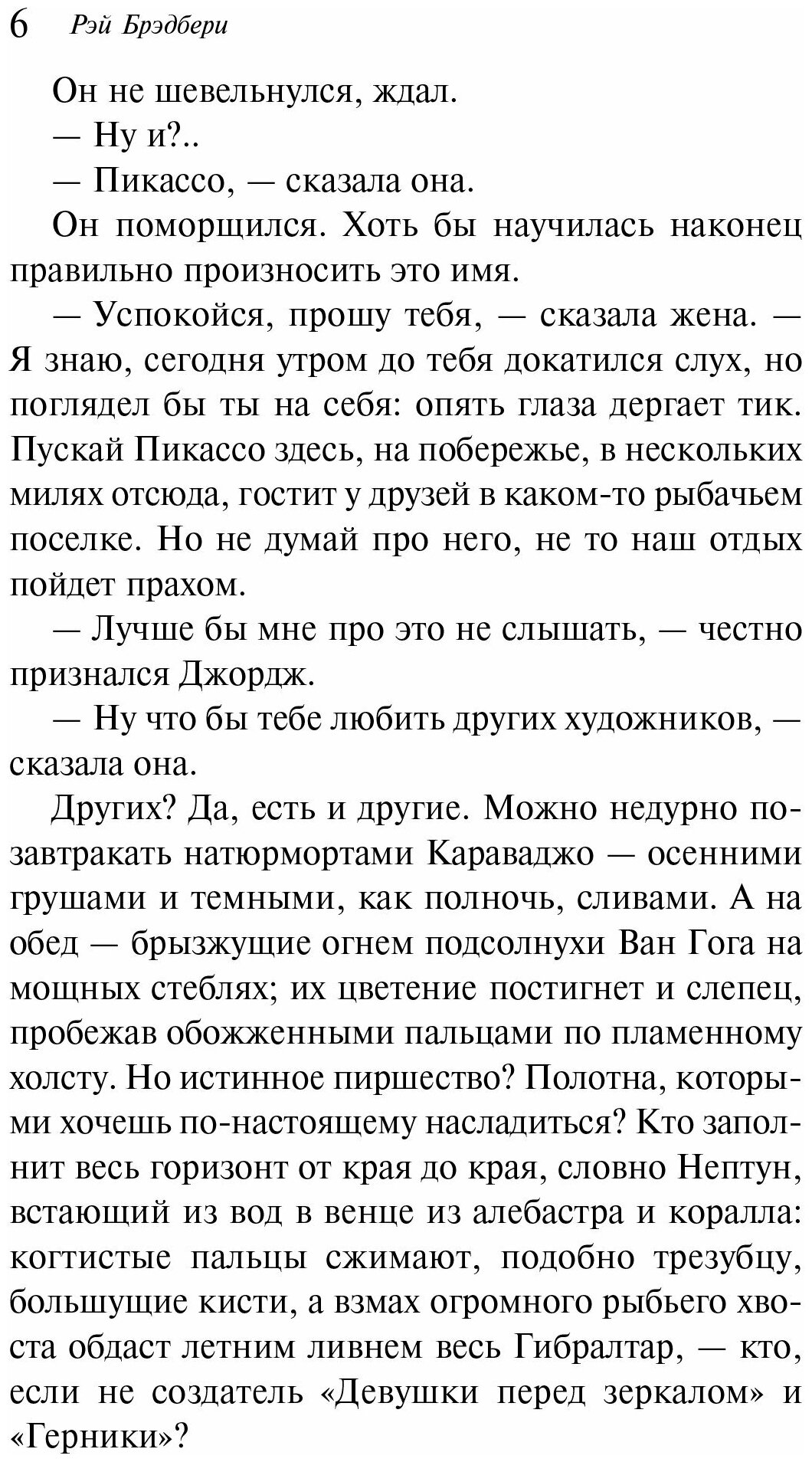 6 Рэй Брэдбери

Он не шевельнулся, ждал.

— Ну и?..

— Пикассо, — сказала она.

Он поморщился. Хоть бы научилась наконец правильно произносить это имя.

— Успокойся, прошу тебя, — сказала жена. — Я знаю, сегодня утром до тебя докатился слух, но поглядел бы ты на себя: опять глаза дергает тик. Пускай Пикассо здесь, на побережье, в нескольких милях отсюда, гостит у друзей в каком-то рыбачьем поселке. Но не думай про него, не то наш отдых пойдет прахом.

— Лучше бы мне про это не слышать, — честно признался Джордж.

— Ну что бы тебе любить других художников, — сказала она.

Других? Да, есть и другие. Можно недурно позавтракать натюрмортами Караваджо — осенними грушами и темными, как полночь, сливами. А на обед — брызжущие огнем подсолнухи Ван Гога на мощных стеблях; их цветение постигнет и слепец, пробежав обожженными пальцами по пламенному холсту. Но истинное пиршество? Полотна, которыми хочешь по-настоящему насладиться? Кто заполнит весь горизонт от края до края, словно Нептун, встающий из вод в венце из алебастра и коралла: когтистые пальцы сжимают, подобно трезубцу, большущие кисти, а взмах огромного рыбьего хвоста обдаст летним ливнем весь Гибралтар, — кто, если не создатель «Девушки перед зеркалом» и «Герники»?